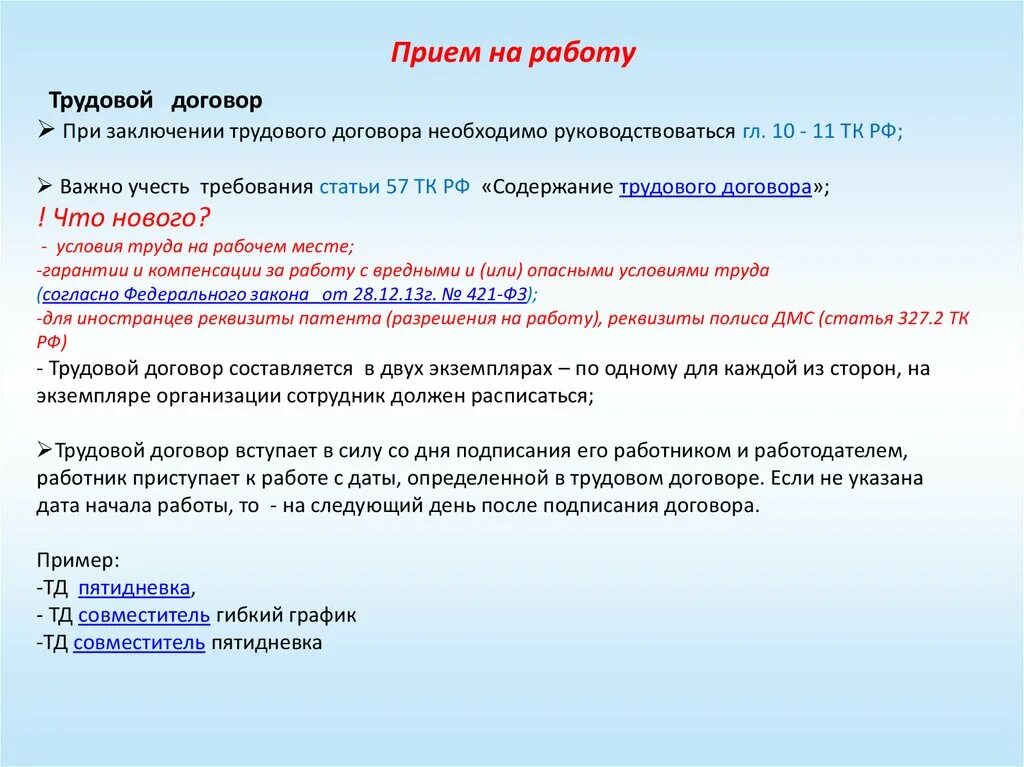 Прием на работу

Трудовой договор

➢ При заключении трудового договора необходимо руководствоваться гл. 10 - 11 ТК РФ;

➢ Важно учесть требования статьи 57 ТК РФ «Содержание трудового договора»;

! Что нового?

- условия труда на рабочем месте;
-гарантии и компенсации за работу с вредными и (или) опасными условиями труда (согласно Федерального закона от 28.12.13г. № 421-ФЗ);
-для иностранцев реквизиты патента (разрешения на работу), реквизиты полиса ДМС (статья 327.2 ТК РФ)
- Трудовой договор составляется в двух экземплярах – по одному для каждой из сторон, на экземпляре организации сотрудник должен расписаться;

➢Трудовой договор вступает в силу со дня подписания его работником и работодателем, работник приступает к работе с даты, определенной в трудовом договоре. Если не указана дата начала работы, то - на следующий день после подписания договора.

Пример:
-ТД пятидневка,
- ТД совместитель гибкий график
-ТД совместитель пятидневка